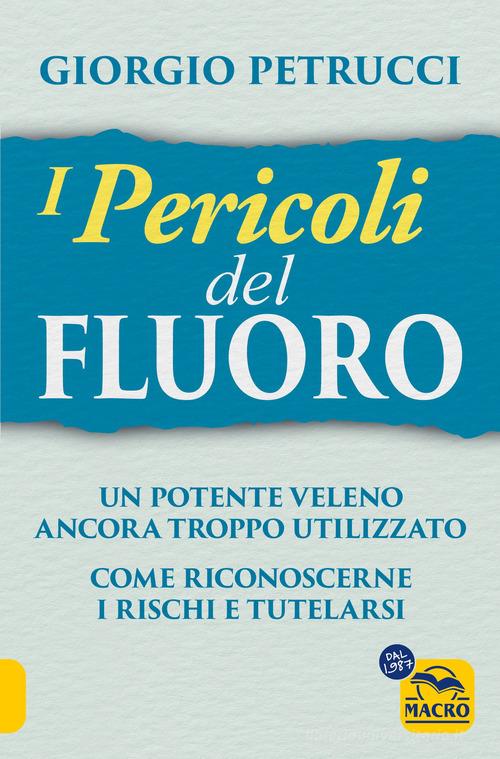 GIORGIO PETRUCCI

I Pericoli del FLUORO

UN POTENTE VELENO ANCORA TROPPO UTILIZZATO

COME RICONOSCERNE I RISCHI E TUTELARSI

DAL 1987

MACRO